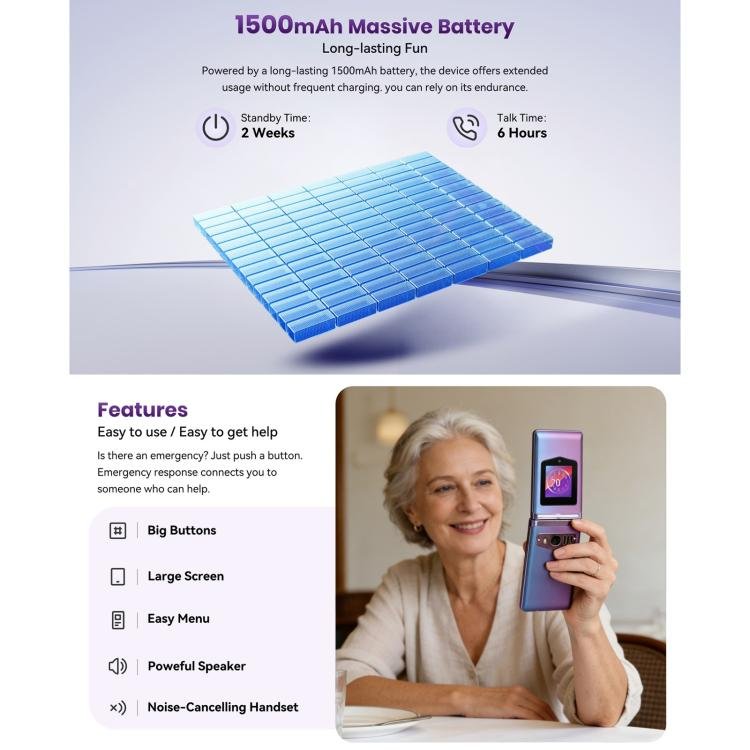 1500mAh Massive Battery

Long-lasting Fun

Powered by a long-lasting 1500mAh battery, the device offers extended usage without frequent charging. you can rely on its endurance.

Standby Time:
2 Weeks

Talk Time:
6 Hours

Features

Easy to use / Easy to get help

Is there an emergency? Just push a button. Emergency response connects you to someone who can help.

Big Buttons

Large Screen

Easy Menu

Poweful Speaker

Noise-Cancelling Handset